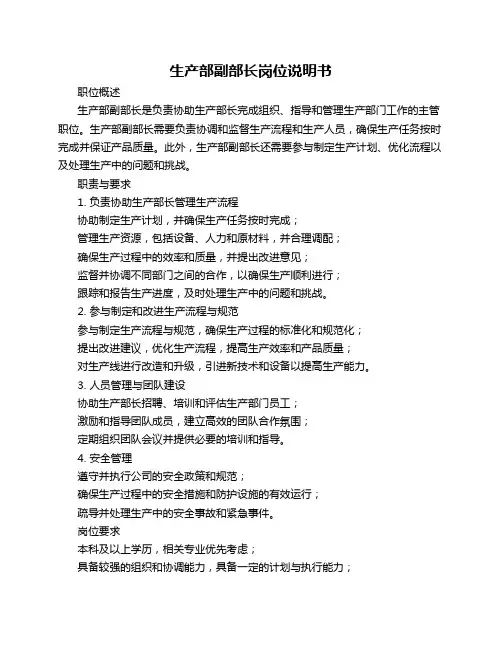 生产部副部长岗位说明书

职位概述

生产部副部长是负责协助生产部长完成组织、指导和管理生产部门工作的主管职位。生产部副部长需要负责协调和监督生产流程和生产人员，确保生产任务按时完成并保证产品质量。此外，生产部副部长还需要参与制定生产计划、优化流程以及处理生产中的问题和挑战。

职责与要求

1. 负责协助生产部长管理生产流程

协助制定生产计划，并确保生产任务按时完成；

管理生产资源，包括设备、人力和原材料，并合理调配；

确保生产过程中的效率和质量，并提出改进意见；

监督并协调不同部门之间的合作，以确保生产顺利进行；

跟踪和报告生产进度，及时处理生产中的问题和挑战。

2. 参与制定和改进生产流程与规范

参与制定生产流程与规范，确保生产过程的标准化和规范化；

提出改进建议，优化生产流程，提高生产效率和产品质量；

对生产线进行改造和升级，引进新技术和设备以提高生产能力。

3. 人员管理与团队建设

协助生产部长招聘、培训和评估生产部门员工；

激励和指导团队成员，建立高效的团队合作氛围；

定期组织团队会议并提供必要的培训和指导。

4. 安全管理

遵守并执行公司的安全政策和规范；

确保生产过程中的安全措施和防护设施的有效运行；

疏导并处理生产中的安全事故和紧急事件。

岗位要求

本科及以上学历，相关专业优先考虑；

具备较强的组织和协调能力，具备一定的计划与执行能力；